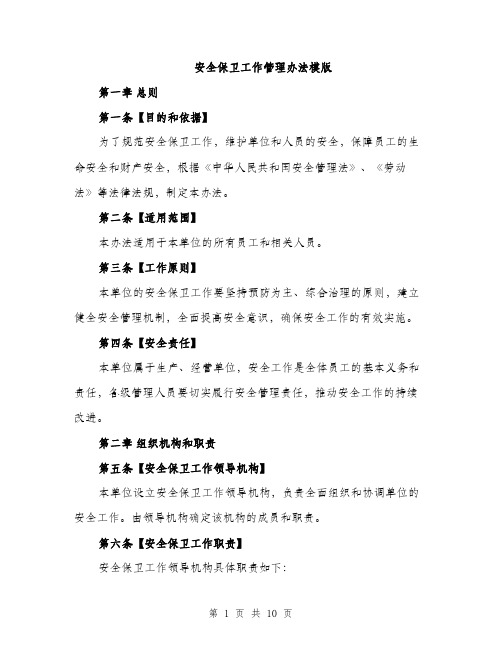 安全保卫工作管理办法模版

第一章 总则

第一条【目的和依据】

为了规范安全保卫工作，维护单位和人员的安全，保障员工的生命安全和财产安全，根据《中华人民共和国安全管理法》、《劳动法》等法律法规，制定本办法。

第二条【适用范围】

本办法适用于本单位的所有员工和相关人员。

第三条【工作原则】

本单位的安全保卫工作要坚持预防为主、综合治理的原则，建立健全安全管理机制，全面提高安全意识，确保安全工作的有效实施。

第四条【安全责任】

本单位属于生产、经营单位，安全工作是全体员工的基本义务和责任，各级管理人员要切实履行安全管理责任，推动安全工作的持续改进。

第二章 组织机构和职责

第五条【安全保卫工作领导机构】

本单位设立安全保卫工作领导机构，负责全面组织和协调单位的安全工作。由领导机构确定该机构的成员和职责。

第六条【安全保卫工作职责】

安全保卫工作领导机构具体职责如下：

第 1 页 共 10 页